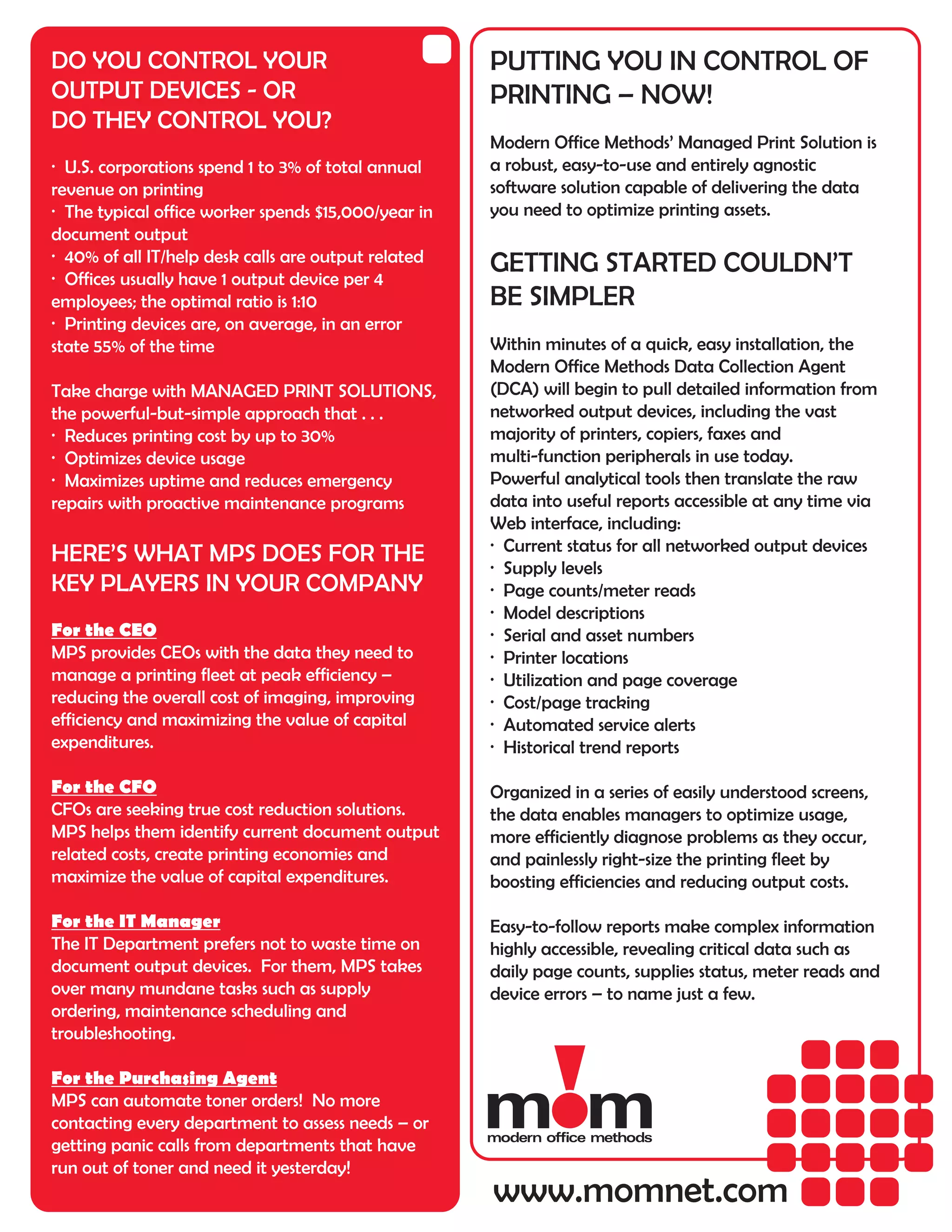 DO YOU CONTROL YOUR OUTPUT DEVICES - OR DO THEY CONTROL YOU?

· U.S. corporations spend 1 to 3% of total annual revenue on printing
· The typical office worker spends $15,000/year in document output
· 40% of all IT/help desk calls are output related
· Offices usually have 1 output device per 4 employees; the optimal ratio is 1:10
· Printing devices are, on average, in an error state 55% of the time

Take charge with MANAGED PRINT SOLUTIONS, the powerful-but-simple approach that . . .
· Reduces printing cost by up to 30%
· Optimizes device usage
· Maximizes uptime and reduces emergency repairs with proactive maintenance programs

HERE'S WHAT MPS DOES FOR THE KEY PLAYERS IN YOUR COMPANY

For the CEO
MPS provides CEOs with the data they need to manage a printing fleet at peak efficiency – reducing the overall cost of imaging, improving efficiency and maximizing the value of capital expenditures.

For the CFO
CFOs are seeking true cost reduction solutions. MPS helps them identify current document output related costs, create printing economies and maximize the value of capital expenditures.

For the IT Manager
The IT Department prefers not to waste time on document output devices. For them, MPS takes over many mundane tasks such as supply ordering, maintenance scheduling and troubleshooting.

For the Purchasing Agent
MPS can automate toner orders! No more contacting every department to assess needs – or getting panic calls from departments that have run out of toner and need it yesterday!

PUTTING YOU IN CONTROL OF PRINTING – NOW!

Modern Office Methods' Managed Print Solution is a robust, easy-to-use and entirely agnostic software solution capable of delivering the data you need to optimize printing assets.

GETTING STARTED COULDN'T BE SIMPLER

Within minutes of a quick, easy installation, the Modern Office Methods Data Collection Agent (DCA) will begin to pull detailed information from networked output devices, including the vast majority of printers, copiers, faxes and multi-function peripherals in use today. Powerful analytical tools then translate the raw data into useful reports accessible at any time via Web interface, including:
· Current status for all networked output devices
· Supply levels
· Page counts/meter reads
· Model descriptions
· Serial and asset numbers
· Printer locations
· Utilization and page coverage
· Cost/page tracking
· Automated service alerts
· Historical trend reports

Organized in a series of easily understood screens, the data enables managers to optimize usage, more efficiently diagnose problems as they occur, and painlessly right-size the printing fleet by boosting efficiencies and reducing output costs.

Easy-to-follow reports make complex information highly accessible, revealing critical data such as daily page counts, supplies status, meter reads and device errors – to name just a few.

mom
modern office methods

www.momnet.com